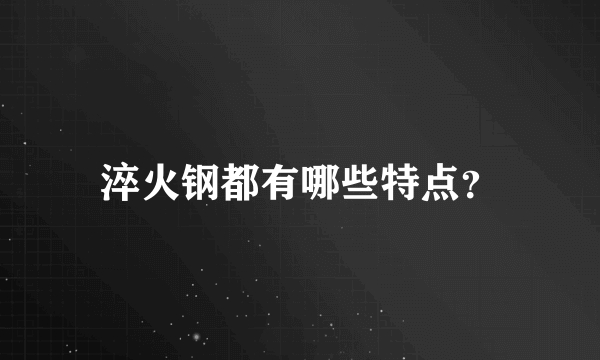 淬火钢都有哪些特点?